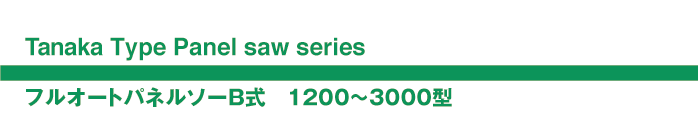 Tanaka Type Panel saw series

フルオートパネルソーB式　1200～3000型